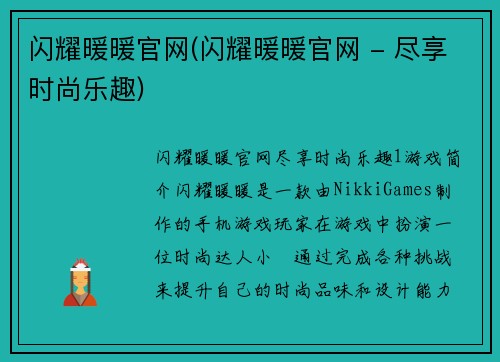 闪耀暖暖官网(闪耀暖暖官网 - 尽享时尚乐趣)

闪耀暖暖官网尽享时尚乐趣1游戏简介闪耀暖暖是一款由NikkiGames制作的手机游戏玩家在游戏中扮演一位时尚达人小　通过完成各种挑战来提升自己的时尚品味和设计能力